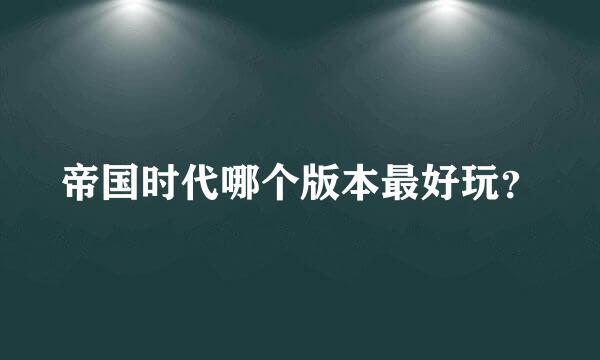 帝国时代哪个版本最好玩？